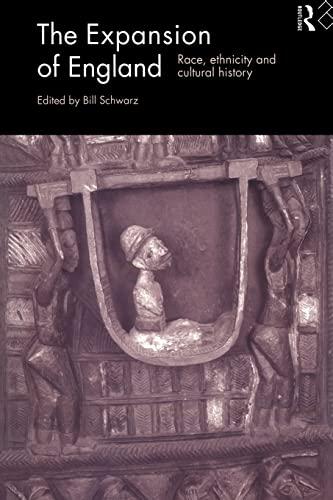 The Expansion of England

Race, ethnicity and cultural history

Edited by Bill Schwarz

ROUTLEDGE